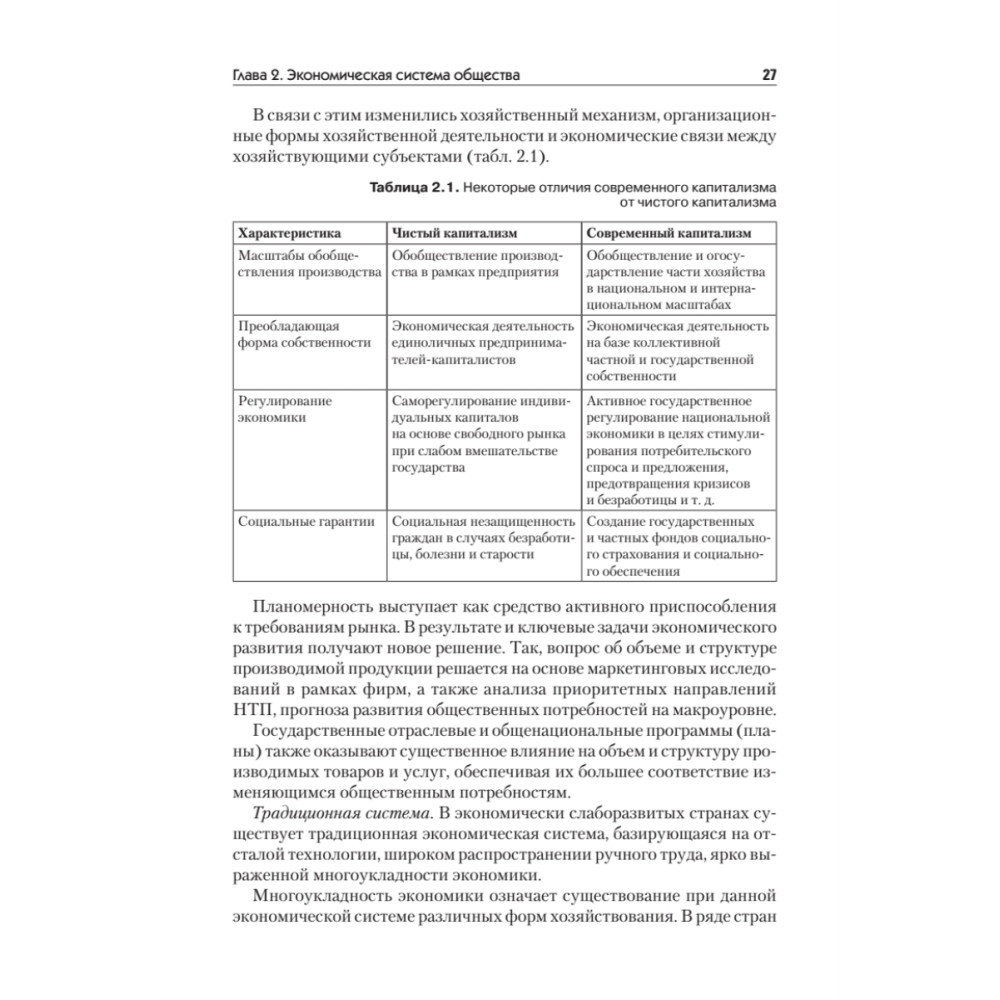 Глава 2. Экономическая система общества 27

В связи с этим изменились хозяйственный механизм, организационные формы хозяйственной деятельности и экономические связи между хозяйствующими субъектами (табл. 2.1).

Таблица 2.1. Некоторые отличия современного капитализма от чистого капитализма

| Характеристика | Чистый капитализм | Современный капитализм |
|---|---|---|
| Масштабы обобществления производства | Обобществление производства в рамках предприятия | Обобществление и огосударствление части хозяйства в национальном и интернациональном масштабах |
| Преобладающая форма собственности | Экономическая деятельность единоличных предпринимателей-капиталистов | Экономическая деятельность на базе коллективной частной и государственной собственности |
| Регулирование экономики | Саморегулирование индивидуальных капиталов на основе свободного рынка при слабом вмешательстве государства | Активное государственное регулирование национальной экономики в целях стимулирования потребительского спроса и предложения, предотвращения кризисов и безработицы и т. д. |
| Социальные гарантии | Социальная незащищенность граждан в случаях безработицы, болезни и старости | Создание государственных и частных фондов социального страхования и социального обеспечения |

Планомерность выступает как средство активного приспособления к требованиям рынка. В результате и ключевые задачи экономического развития получают новое решение. Так, вопрос об объеме и структуре производимой продукции решается на основе маркетинговых исследований в рамках фирм, а также анализа приоритетных направлений НТП, прогноза развития общественных потребностей на макроуровне.

Государственные отраслевые и общенациональные программы (планы) также оказывают существенное влияние на объем и структуру производимых товаров и услуг, обеспечивая их большее соответствие изменяющимся общественным потребностям.

Традиционная система. В экономически слаборазвитых странах существует традиционная экономическая система, базирующаяся на отсталой технологии, широком распространении ручного труда, ярко выраженной многоукладности экономики.

Многоукладность экономики означает существование при данной экономической системе различных форм хозяйствования. В ряде стран